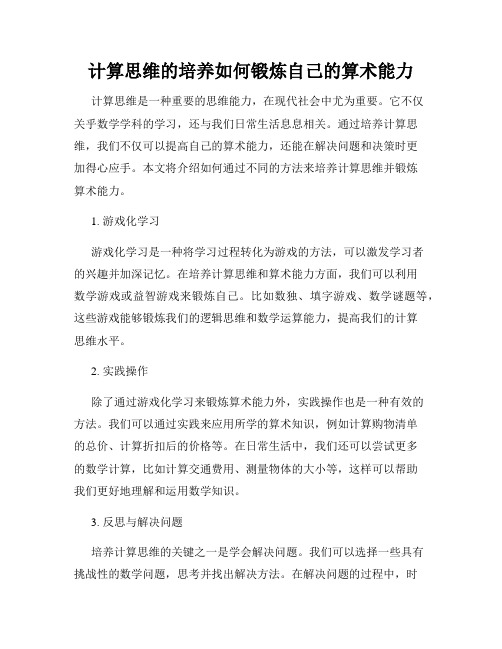 计算思维的培养如何锻炼自己的算术能力

计算思维是一种重要的思维能力，在现代社会中尤为重要。它不仅关乎数学学科的学习，还与我们日常生活息息相关。通过培养计算思维，我们不仅可以提高自己的算术能力，还能在解决问题和决策时更加得心应手。本文将介绍如何通过不同的方法来培养计算思维并锻炼算术能力。

1. 游戏化学习

游戏化学习是一种将学习过程转化为游戏的方法，可以激发学习者的兴趣并加深记忆。在培养计算思维和算术能力方面，我们可以利用数学游戏或益智游戏来锻炼自己。比如数独、填字游戏、数学谜题等，这些游戏能够锻炼我们的逻辑思维和数学运算能力，提高我们的计算思维水平。

2. 实践操作

除了通过游戏化学习来锻炼算术能力外，实践操作也是一种有效的方法。我们可以通过实践来应用所学的算术知识，例如计算购物清单的总价、计算折扣后的价格等。在日常生活中，我们还可以尝试更多的数学计算，比如计算交通费用、测量物体的大小等，这样可以帮助我们更好地理解和运用数学知识。

3. 反思与解决问题

培养计算思维的关键之一是学会解决问题。我们可以选择一些具有挑战性的数学问题，思考并找出解决方法。在解决问题的过程中，时